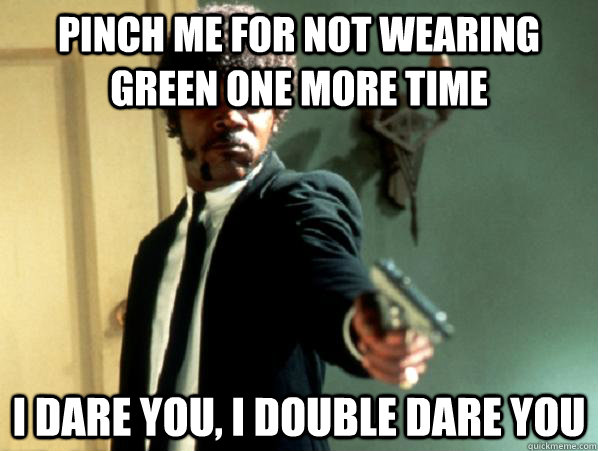 PINCH ME FOR NOT WEARING GREEN ONE MORE TIME

I DARE YOU, I DOUBLE DARE YOU

quickmeme.com